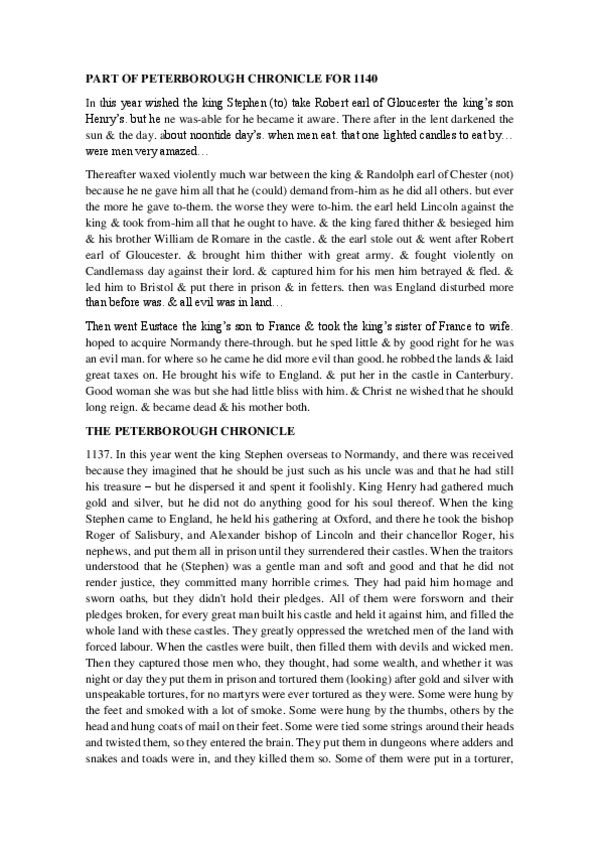 PART OF PETERBOROUGH CHRONICLE FOR 1140

In this year wished the king Stephen (to) take Robert earl of Gloucester the king's son Henry's. but he ne was-able for he became it aware. There after in the lent darkened the sun & the day. about noontide day's. when men eat. that one lighted candles to eat by… were men very amazed…

Thereafter waxed violently much war between the king & Randolph earl of Chester (not) because he ne gave him all that he (could) demand from-him as he did all others. but ever the more he gave to-them. the worse they were to-him. the earl held Lincoln against the king & took from-him all that he ought to have. & the king fared thither & besieged him & his brother William de Romare in the castle. & the earl stole out & went after Robert earl of Gloucester. & brought him thither with great army. & fought violently on Candlemass day against their lord. & captured him for his men him betrayed & fled. & led him to Bristol & put there in prison & in fetters. then was England disturbed more than before was. & all evil was in land…

Then went Eustace the king's son to France & took the king's sister of France to wife. hoped to acquire Normandy there-through. but he sped little & by good right for he was an evil man. for where so he came he did more evil than good. he robbed the lands & laid great taxes on. He brought his wife to England. & put her in the castle in Canterbury. Good woman she was but she had little bliss with him. & Christ ne wished that he should long reign. & became dead & his mother both.

THE PETERBOROUGH CHRONICLE

1137. In this year went the king Stephen overseas to Normandy, and there was received because they imagined that he should be just such as his uncle was and that he had still his treasure – but he dispersed it and spent it foolishly. King Henry had gathered much gold and silver, but he did not do anything good for his soul thereof. When the king Stephen came to England, he held his gathering at Oxford, and there he took the bishop Roger of Salisbury, and Alexander bishop of Lincoln and their chancellor Roger, his nephews, and put them all in prison until they surrendered their castles. When the traitors understood that he (Stephen) was a gentle man and soft and good and that he did not render justice, they committed many horrible crimes. They had paid him homage and sworn oaths, but they didn't hold their pledges. All of them were forsworn and their pledges broken, for every great man built his castle and held it against him, and filled the whole land with these castles. They greatly oppressed the wretched men of the land with forced labour. When the castles were built, then filled them with devils and wicked men. Then they captured those men who, they thought, had some wealth, and whether it was night or day they put them in prison and tortured them (looking) after gold and silver with unspeakable tortures, for no martyrs were ever tortured as they were. Some were hung by the feet and smoked with a lot of smoke. Some were hung by the thumbs, others by the head and hung coats of mail on their feet. Some were tied some strings around their heads and twisted them, so they entered the brain. They put them in dungeons where adders and snakes and toads were in, and they killed them so. Some of them were put in a torturer,